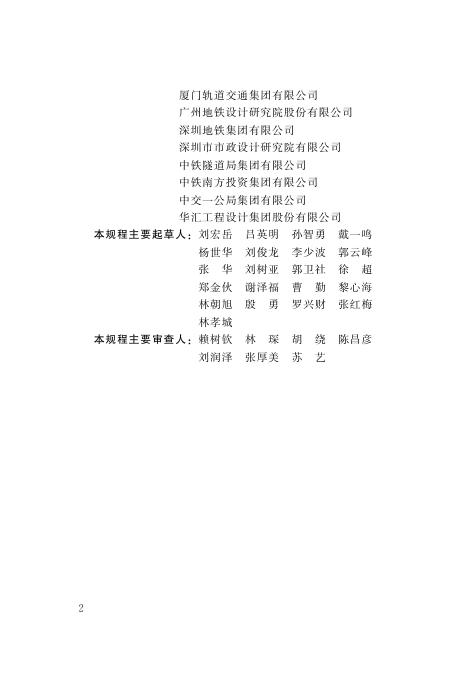 厦门轨道交通集团有限公司
广州地铁设计研究院股份有限公司
深圳地铁集团有限公司
深圳市市政设计研究院有限公司
中铁隧道局集团有限公司
中铁南方投资集团有限公司
中交一公局集团有限公司
华汇工程设计集团股份有限公司

本规程主要起草人：刘宏岳　吕英明　孙智勇　戴一鸣
杨世华　刘俊龙　李少波　郭云峰
张　华　刘树亚　郭卫社　徐　超
郑金伙　谢泽福　曹　勤　黎心海
林朝旭　殷　勇　罗兴财　张红梅
林孝城

本规程主要审查人：赖树钦　林　琛　胡　绕　陈昌彦
刘润泽　张厚美　苏　艺

2